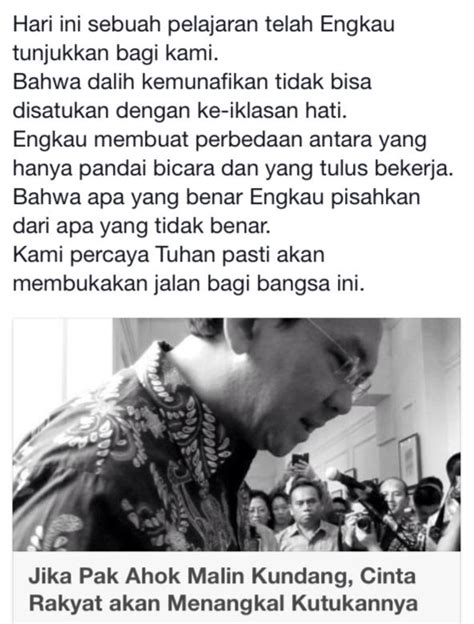 Hari ini sebuah pelajaran telah Engkau tunjukkan bagi kami.
Bahwa dalih kemunafikan tidak bisa disatukan dengan ke-iklasan hati.
Engkau membuat perbedaan antara yang hanya pandai bicara dan yang tulus bekerja.
Bahwa apa yang benar Engkau pisahkan dari apa yang tidak benar.
Kami percaya Tuhan pasti akan membukakan jalan bagi bangsa ini.

Jika Pak Ahok Malin Kundang, Cinta Rakyat akan Menangkal Kutukannya